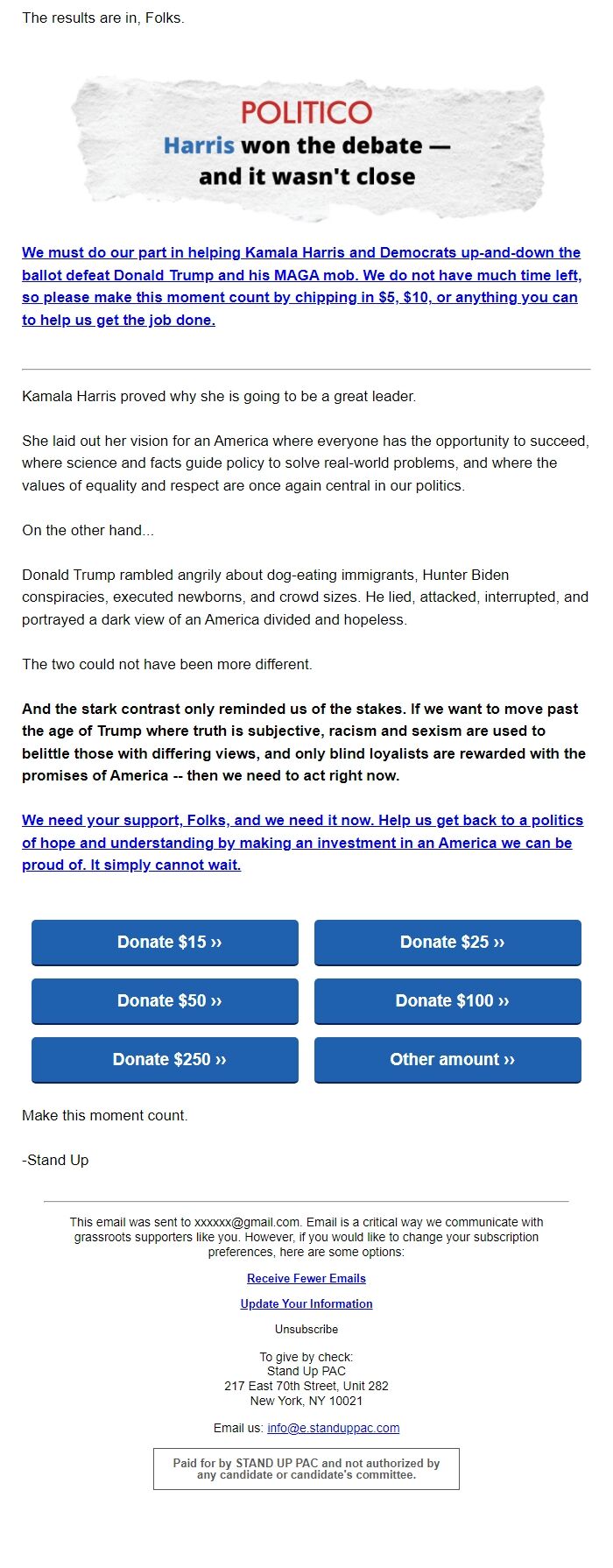 The results are in, Folks.

POLITICO
Harris won the debate — and it wasn't close

We must do our part in helping Kamala Harris and Democrats up-and-down the ballot defeat Donald Trump and his MAGA mob. We do not have much time left, so please make this moment count by chipping in $5, $10, or anything you can to help us get the job done.

Kamala Harris proved why she is going to be a great leader.

She laid out her vision for an America where everyone has the opportunity to succeed, where science and facts guide policy to solve real-world problems, and where the values of equality and respect are once again central in our politics.

On the other hand...

Donald Trump rambled angrily about dog-eating immigrants, Hunter Biden conspiracies, executed newborns, and crowd sizes. He lied, attacked, interrupted, and portrayed a dark view of an America divided and hopeless.

The two could not have been more different.

And the stark contrast only reminded us of the stakes. If we want to move past the age of Trump where truth is subjective, racism and sexism are used to belittle those with differing views, and only blind loyalists are rewarded with the promises of America -- then we need to act right now.

We need your support, Folks, and we need it now. Help us get back to a politics of hope and understanding by making an investment in an America we can be proud of. It simply cannot wait.

Donate $15 ››
Donate $25 ››
Donate $50 ››
Donate $100 ››
Donate $250 ››
Other amount ››

Make this moment count.

-Stand Up

This email was sent to xxxxxx@gmail.com. Email is a critical way we communicate with grassroots supporters like you. However, if you would like to change your subscription preferences, here are some options:

Receive Fewer Emails

Update Your Information

Unsubscribe

To give by check:
Stand Up PAC
217 East 70th Street, Unit 282
New York, NY 10021

Email us: info@e.standuppac.com

Paid for by STAND UP PAC and not authorized by any candidate or candidate's committee.